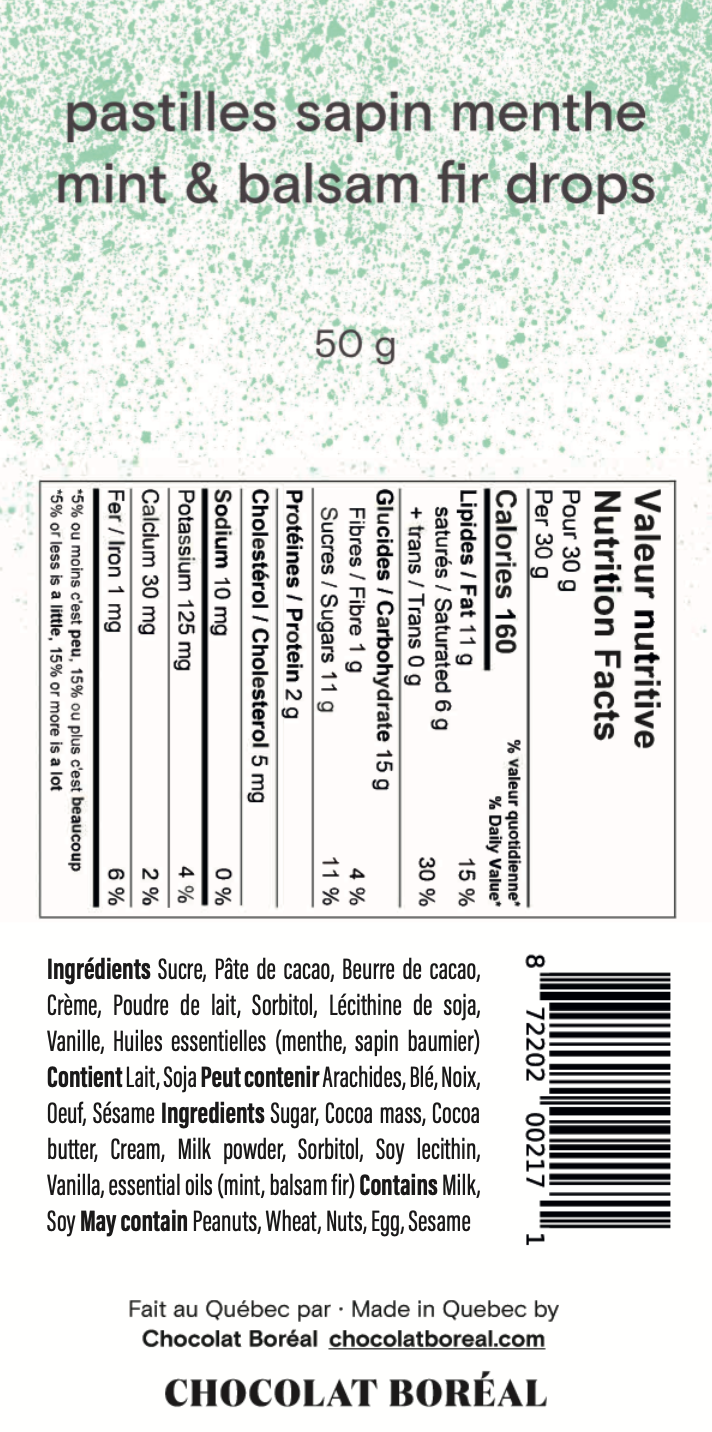 pastilles sapin menthe
mint & balsam fir drops

50 g

Valeur nutritive
Nutrition Facts
Pour 30 g
Per 30 g

| Calories 160 | % valeur quotidienne* % Daily Value* |
|---|---|
| Lipides / Fat 11 g | 15 % |
| saturés / Saturated 6 g + trans / Trans 0 g | 30 % |
| Glucides / Carbohydrate 15 g | |
| Fibres / Fibre 1 g | 4 % |
| Sucres / Sugars 11 g | 11 % |
| Protéines / Protein 2 g | |
| Cholestérol / Cholesterol 5 mg | |
| Sodium 10 mg | 0 % |
| Potassium 125 mg | 4 % |
| Calcium 30 mg | 2 % |
| Fer / Iron 1 mg | 6 % |

*5% ou moins c'est peu, 15% ou plus c'est beaucoup
*5% or less is a little, 15% or more is a lot

Ingrédients Sucre, Pâte de cacao, Beurre de cacao, Crème, Poudre de lait, Sorbitol, Lécithine de soja, Vanille, Huiles essentielles (menthe, sapin baumier) Contient Lait, Soja Peut contenir Arachides, Blé, Noix, Oeuf, Sésame Ingredients Sugar, Cocoa mass, Cocoa butter, Cream, Milk powder, Sorbitol, Soy lecithin, Vanilla, essential oils (mint, balsam fir) Contains Milk, Soy May contain Peanuts, Wheat, Nuts, Egg, Sesame

8 72202 00217 1

Fait au Québec par · Made in Quebec by
Chocolat Boréal chocolatboreal.com

CHOCOLAT BORÉAL